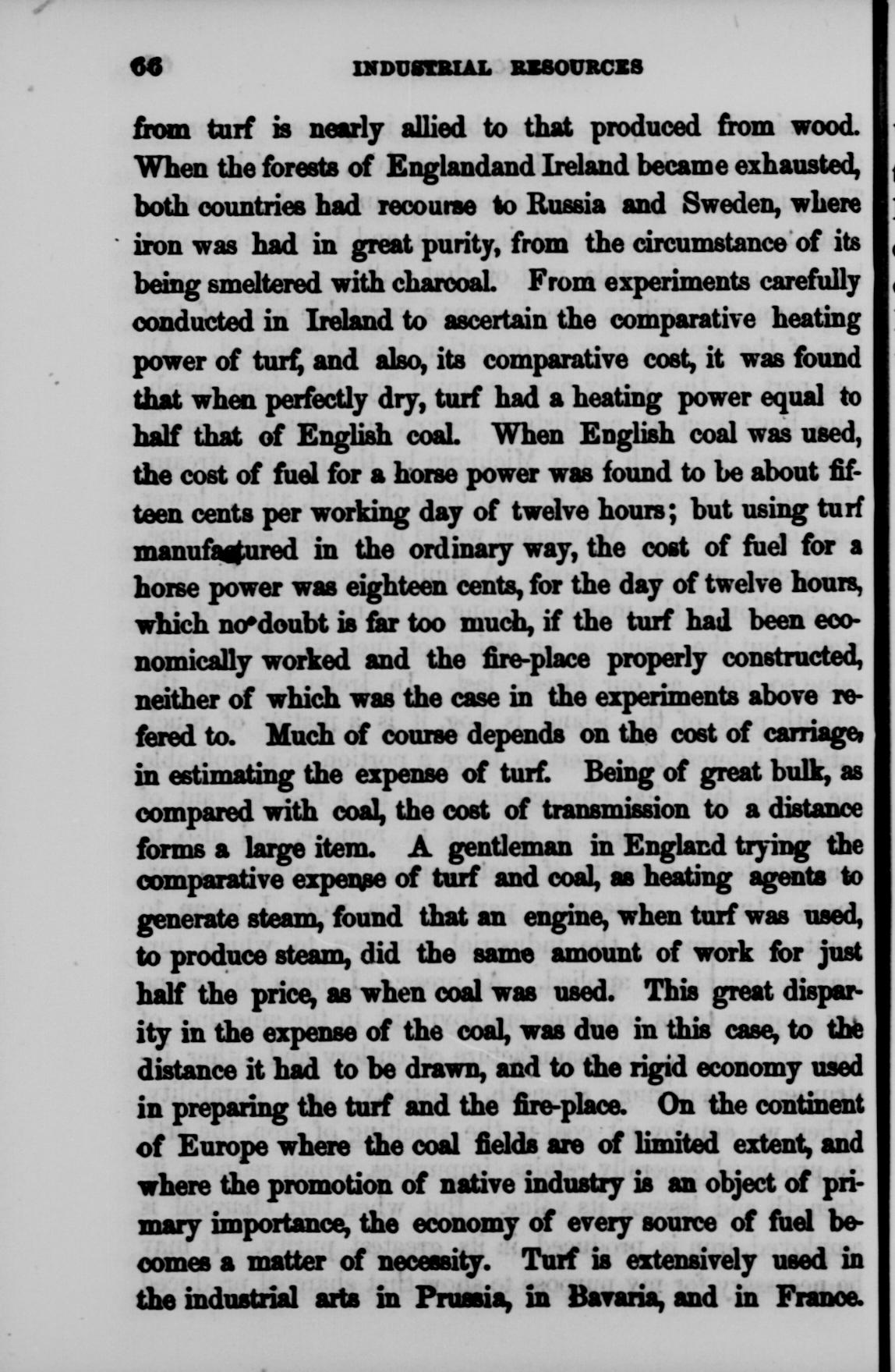 66 INDUSTRIAL RESOURCES

from turf is nearly allied to that produced from wood. When the forests of Englandand Ireland became exhausted, both countries had recourse to Russia and Sweden, where iron was had in great purity, from the circumstance of its being smeltered with charcoal. From experiments carefully conducted in Ireland to ascertain the comparative heating power of turf, and also, its comparative cost, it was found that when perfectly dry, turf had a heating power equal to half that of English coal. When English coal was used, the cost of fuel for a horse power was found to be about fifteen cents per working day of twelve hours; but using turf manufactured in the ordinary way, the cost of fuel for a horse power was eighteen cents, for the day of twelve hours, which no doubt is far too much, if the turf had been economically worked and the fire-place properly constructed, neither of which was the case in the experiments above refered to. Much of course depends on the cost of carriage, in estimating the expense of turf. Being of great bulk, as compared with coal, the cost of transmission to a distance forms a large item. A gentleman in England trying the comparative expense of turf and coal, as heating agents to generate steam, found that an engine, when turf was used, to produce steam, did the same amount of work for just half the price, as when coal was used. This great disparity in the expense of the coal, was due in this case, to the distance it had to be drawn, and to the rigid economy used in preparing the turf and the fire-place. On the continent of Europe where the coal fields are of limited extent, and where the promotion of native industry is an object of primary importance, the economy of every source of fuel becomes a matter of necessity. Turf is extensively used in the industrial arts in Prussia, in Bavaria, and in France.